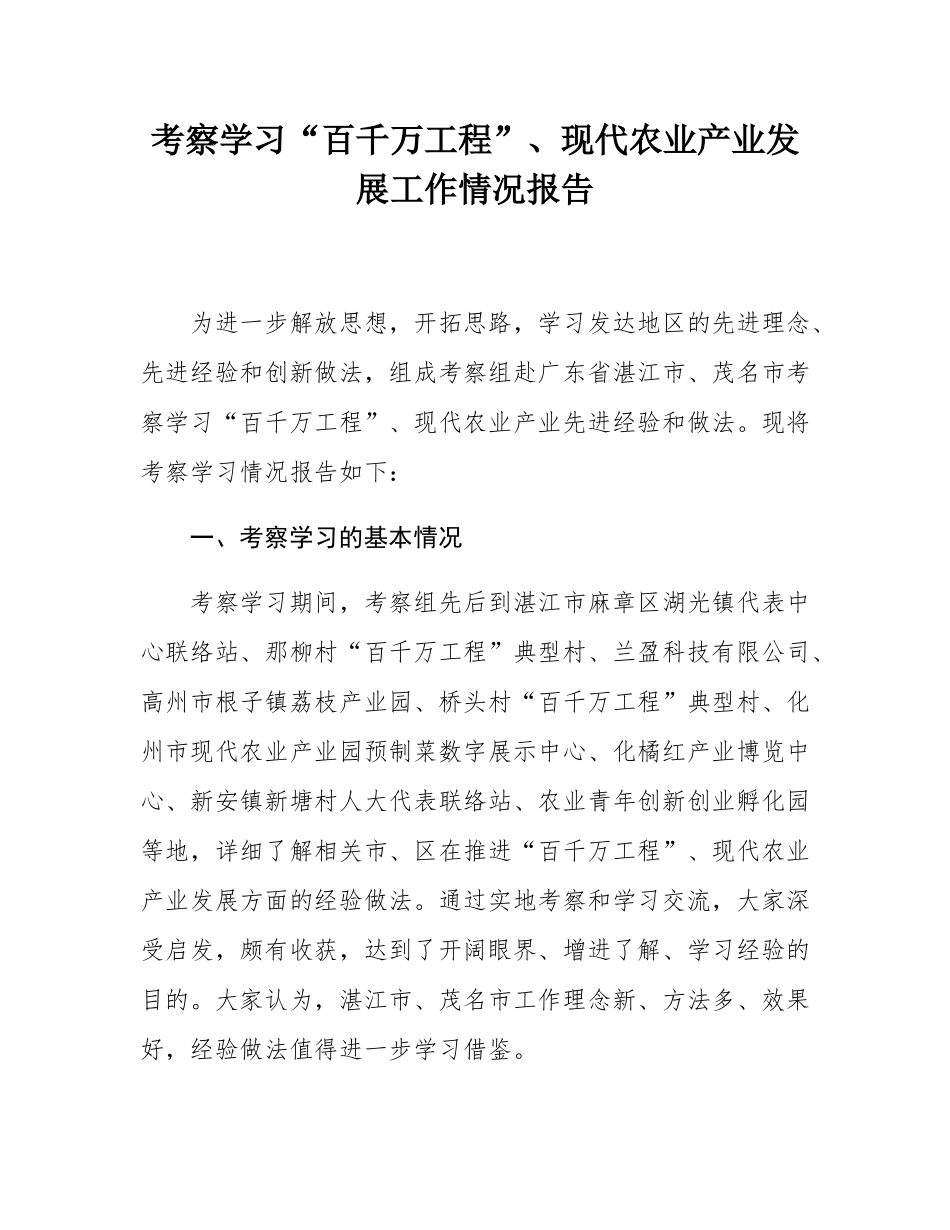 考察学习“百千万工程”、现代农业产业发展工作情况报告

为进一步解放思想，开拓思路，学习发达地区的先进理念、先进经验和创新做法，组成考察组赴广东省湛江市、茂名市考察学习“百千万工程”、现代农业产业先进经验和做法。现将考察学习情况报告如下：

一、考察学习的基本情况

考察学习期间，考察组先后到湛江市麻章区湖光镇代表中心联络站、那柳村“百千万工程”典型村、兰盈科技有限公司、高州市根子镇荔枝产业园、桥头村“百千万工程”典型村、化州市现代农业产业园预制菜数字展示中心、化橘红产业博览中心、新安镇新塘村人大代表联络站、农业青年创新创业孵化园等地，详细了解相关市、区在推进“百千万工程”、现代农业产业发展方面的经验做法。通过实地考察和学习交流，大家深受启发，颇有收获，达到了开阔眼界、增进了解、学习经验的目的。大家认为，湛江市、茂名市工作理念新、方法多、效果好，经验做法值得进一步学习借鉴。